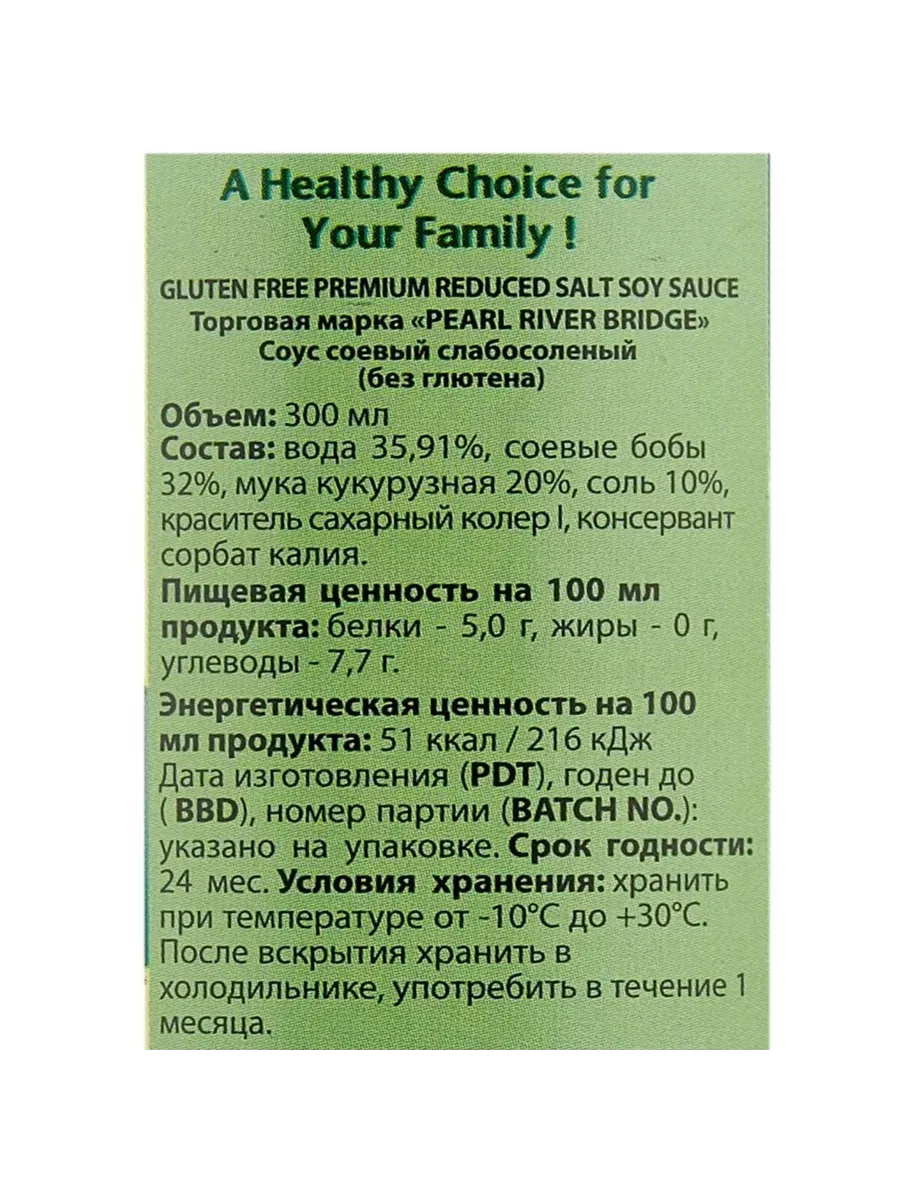 A Healthy Choice for
Your Family !

GLUTEN FREE PREMIUM REDUCED SALT SOY SAUCE
Торговая марка «PEARL RIVER BRIDGE»
Соус соевый слабосоленый
(без глютена)

Объем: 300 мл
Состав: вода 35,91%, соевые бобы 32%, мука кукурузная 20%, соль 10%, краситель сахарный колер I, консервант сорбат калия.

Пищевая ценность на 100 мл продукта: белки - 5,0 г, жиры - 0 г, углеводы - 7,7 г.

Энергетическая ценность на 100 мл продукта: 51 ккал / 216 кДж
Дата изготовления (PDT), годен до ( BBD), номер партии (BATCH NO.): указано на упаковке. Срок годности: 24 мес. Условия хранения: хранить при температуре от -10°C до +30°C. После вскрытия хранить в холодильнике, употребить в течение 1 месяца.